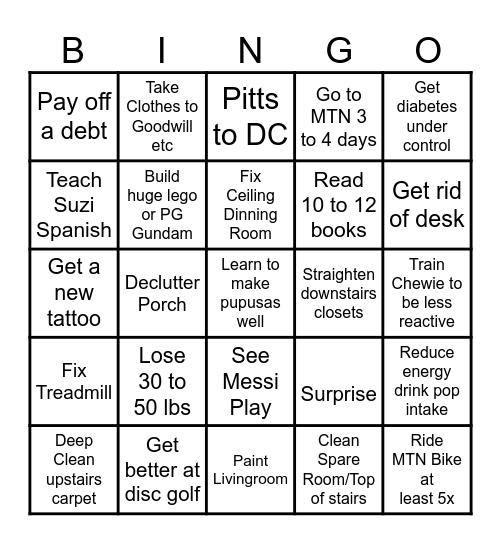 | B | I | N | G | O |
|---|---|---|---|---|
| Pay off a debt | Take Clothes to Goodwill etc | Pitts to DC | Go to MTN 3 to 4 days | Get diabetes under control |
| Teach Suzi Spanish | Build huge lego or PG Gundam | Fix Ceiling Dinning Room | Read 10 to 12 books | Get rid of desk |
| Get a new tattoo | Declutter Porch | Learn to make pupusas well | Straighten downstairs closets | Train Chewie to be less reactive |
| Fix Treadmill | Lose 30 to 50 lbs | See Messi Play | Surprise | Reduce energy drink pop intake |
| Deep Clean upstairs carpet | Get better at disc golf | Paint Livingroom | Clean Spare Room/Top of stairs | Ride MTN Bike at least 5x |